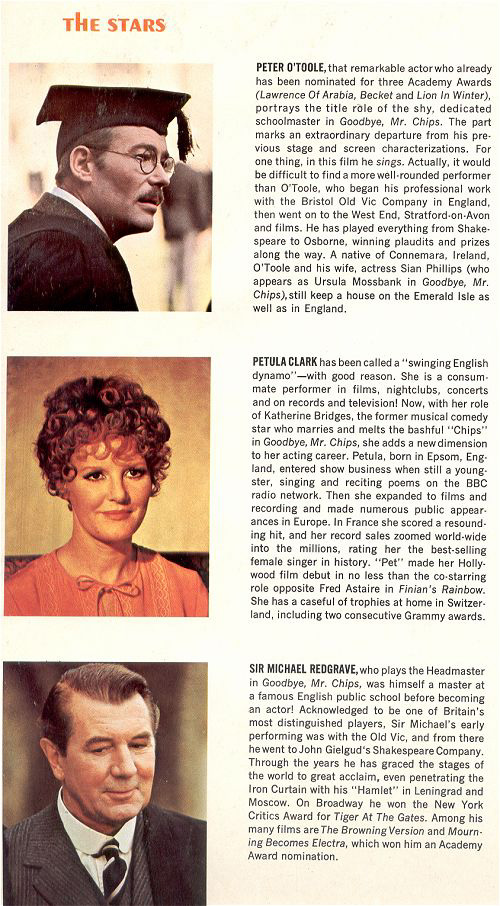 THE STARS

PETER O'TOOLE, that remarkable actor who already has been nominated for three Academy Awards (Lawrence Of Arabia, Becket and Lion In Winter), portrays the title role of the shy, dedicated schoolmaster in Goodbye, Mr. Chips. The part marks an extraordinary departure from his previous stage and screen characterizations. For one thing, in this film he sings. Actually, it would be difficult to find a more well-rounded performer than O'Toole, who began his professional work with the Bristol Old Vic Company in England, then went on to the West End, Stratford-on-Avon and films. He has played everything from Shakespeare to Osborne, winning plaudits and prizes along the way. A native of Connemara, Ireland, O'Toole and his wife, actress Sian Phillips (who appears as Ursula Mossbank in Goodbye, Mr. Chips), still keep a house on the Emerald Isle as well as in England.

PETULA CLARK has been called a "swinging English dynamo"—with good reason. She is a consummate performer in films, nightclubs, concerts and on records and television! Now, with her role of Katherine Bridges, the former musical comedy star who marries and melts the bashful "Chips" in Goodbye, Mr. Chips, she adds a new dimension to her acting career. Petula, born in Epsom, England, entered show business when still a youngster, singing and reciting poems on the BBC radio network. Then she expanded to films and recording and made numerous public appearances in Europe. In France she scored a resounding hit, and her record sales zoomed world-wide into the millions, rating her the best-selling female singer in history. "Pet" made her Hollywood film debut in no less than the co-starring role opposite Fred Astaire in Finian's Rainbow. She has a caseful of trophies at home in Switzerland, including two consecutive Grammy awards.

SIR MICHAEL REDGRAVE, who plays the Headmaster in Goodbye, Mr. Chips, was himself a master at a famous English public school before becoming an actor! Acknowledged to be one of Britain's most distinguished players, Sir Michael's early performing was with the Old Vic, and from there he went to John Gielgud's Shakespeare Company. Through the years he has graced the stages of the world to great acclaim, even penetrating the Iron Curtain with his "Hamlet" in Leningrad and Moscow. On Broadway he won the New York Critics Award for Tiger At The Gates. Among his many films are The Browning Version and Mourning Becomes Electra, which won him an Academy Award nomination.